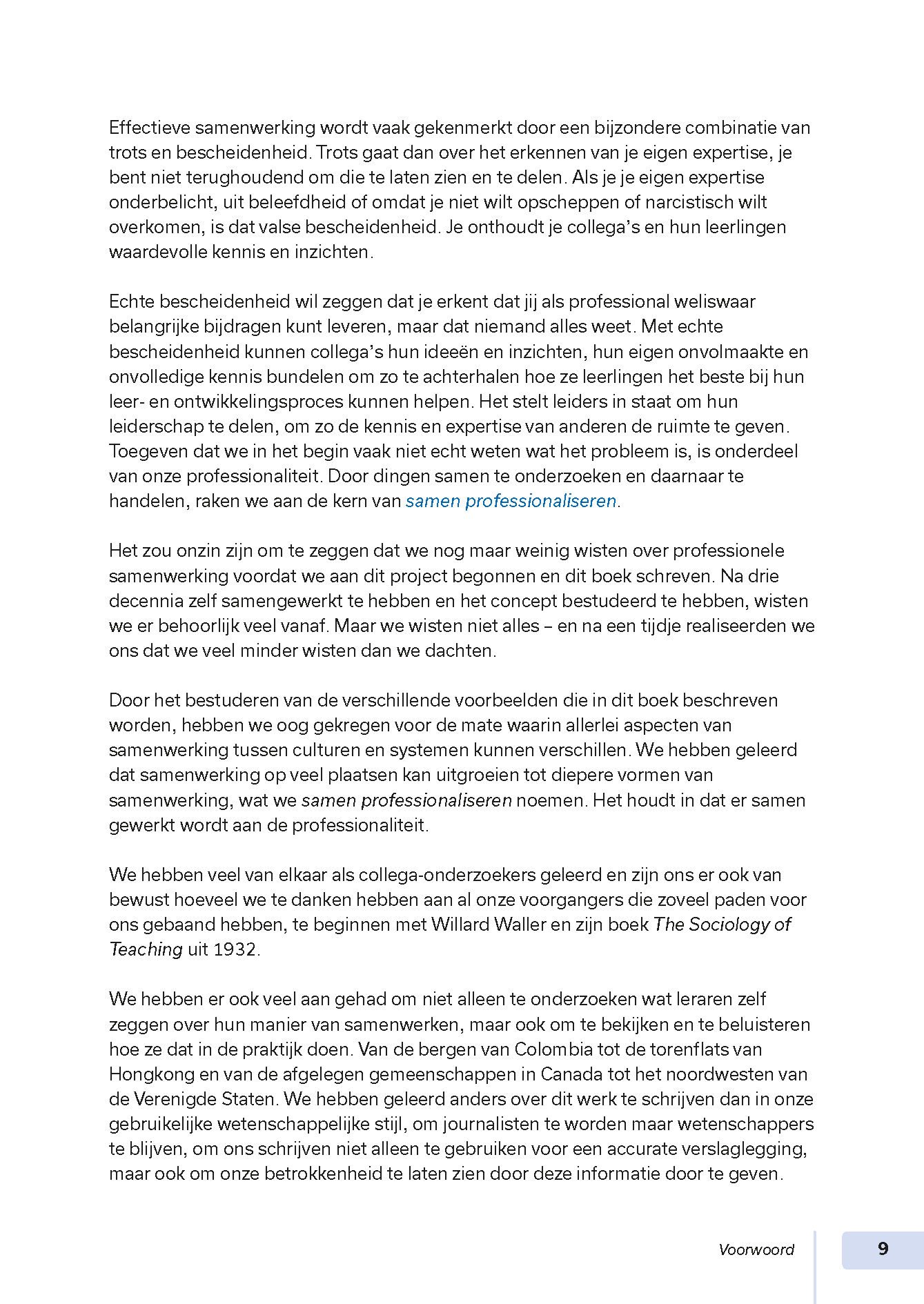 Effectieve samenwerking wordt vaak gekenmerkt door een bijzondere combinatie van trots en bescheidenheid. Trots gaat dan over het erkennen van je eigen expertise, je bent niet terughoudend om die te laten zien en te delen. Als je je eigen expertise onderbelicht, uit beleefdheid of omdat je niet wilt opscheppen of narcistisch wilt overkomen, is dat valse bescheidenheid. Je onthoudt je collega's en hun leerlingen waardevolle kennis en inzichten.

Echte bescheidenheid wil zeggen dat je erkent dat jij als professional weliswaar belangrijke bijdragen kunt leveren, maar dat niemand alles weet. Met echte bescheidenheid kunnen collega's hun ideeën en inzichten, hun eigen onvolmaakte en onvolledige kennis bundelen om zo te achterhalen hoe ze leerlingen het beste bij hun leer- en ontwikkelingsproces kunnen helpen. Het stelt leiders in staat om hun leiderschap te delen, om zo de kennis en expertise van anderen de ruimte te geven. Toegeven dat we in het begin vaak niet echt weten wat het probleem is, is onderdeel van onze professionaliteit. Door dingen samen te onderzoeken en daarnaar te handelen, raken we aan de kern van samen professionaliseren.

Het zou onzin zijn om te zeggen dat we nog maar weinig wisten over professionele samenwerking voordat we aan dit project begonnen en dit boek schreven. Na drie decennia zelf samengewerkt te hebben en het concept bestudeerd te hebben, wisten we er behoorlijk veel vanaf. Maar we wisten niet alles – en na een tijdje realiseerden we ons dat we veel minder wisten dan we dachten.

Door het bestuderen van de verschillende voorbeelden die in dit boek beschreven worden, hebben we oog gekregen voor de mate waarin allerlei aspecten van samenwerking tussen culturen en systemen kunnen verschillen. We hebben geleerd dat samenwerking op veel plaatsen kan uitgroeien tot diepere vormen van samenwerking, wat we samen professionaliseren noemen. Het houdt in dat er samen gewerkt wordt aan de professionaliteit.

We hebben veel van elkaar als collega-onderzoekers geleerd en zijn ons er ook van bewust hoeveel we te danken hebben aan al onze voorgangers die zoveel paden voor ons gebaand hebben, te beginnen met Willard Waller en zijn boek The Sociology of Teaching uit 1932.

We hebben er ook veel aan gehad om niet alleen te onderzoeken wat leraren zelf zeggen over hun manier van samenwerken, maar ook om te bekijken en te beluisteren hoe ze dat in de praktijk doen. Van de bergen van Colombia tot de torenflats van Hongkong en van de afgelegen gemeenschappen in Canada tot het noordwesten van de Verenigde Staten. We hebben geleerd anders over dit werk te schrijven dan in onze gebruikelijke wetenschappelijke stijl, om journalisten te worden maar wetenschappers te blijven, om ons schrijven niet alleen te gebruiken voor een accurate verslaglegging, maar ook om onze betrokkenheid te laten zien door deze informatie door te geven.

Voorwoord 9